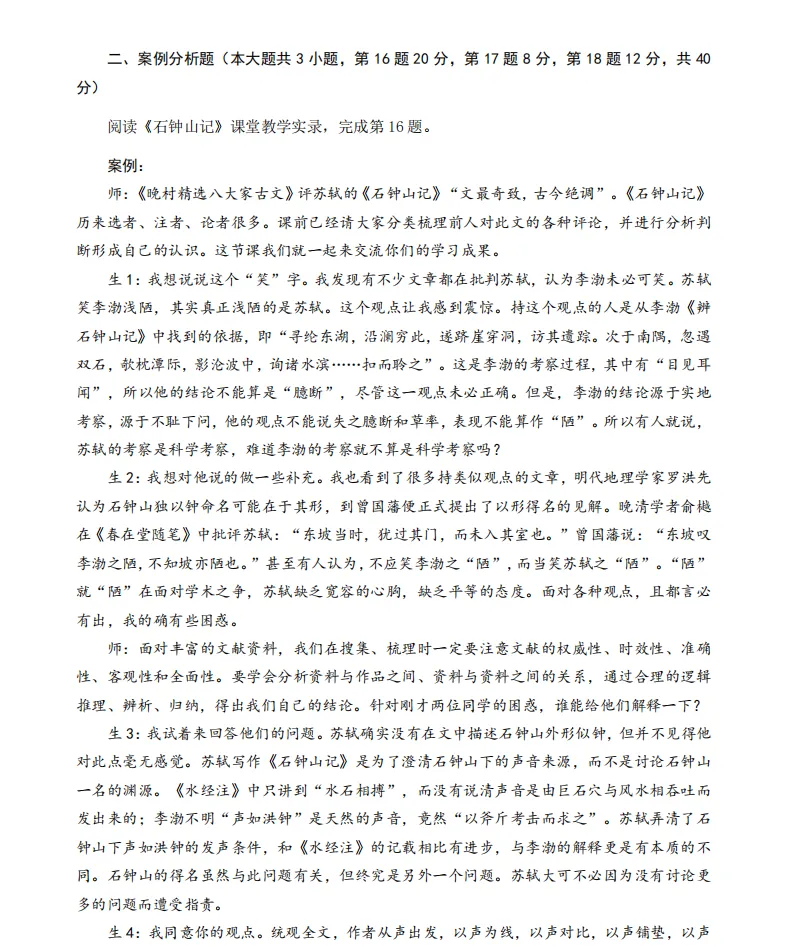 二、案例分析题（本大题共 3 小题，第 16 题 20 分，第 17 题 8 分，第 18 题 12 分，共 40 分）

阅读《石钟山记》课堂教学实录，完成第 16 题。

案例：

师：《晚村精选八大家古文》评苏轼的《石钟山记》“文最奇致，古今绝调”。《石钟山记》历来选者、注者、论者很多。课前已经请大家分类梳理前人对此文的各种评论，并进行分析判断形成自己的认识。这节课我们就一起来交流你们的学习成果。

生 1：我想说说这个“笑”字。我发现有不少文章都在批判苏轼，认为李渤未必可笑。苏轼笑李渤浅陋，其实真正浅陋的是苏轼。这个观点让我感到震惊。持这个观点的人是从李渤《辨石钟山记》中找到的依据，即“寻纶东湖，沿澜穷此，遂跻崖穿洞，访其遗踪。次于南隅，忽遇双石，欹枕潭际，影沦波中，询诸水滨……扣而聆之”。这是李渤的考察过程，其中有“目见耳闻”，所以他的结论不能算是“臆断”，尽管这一观点未必正确。但是，李渤的结论源于实地考察，源于不耻下问，他的观点不能说失之臆断和草率，表现不能算作“陋”。所以有人就说，苏轼的考察是科学考察，难道李渤的考察就不算是科学考察吗？

生 2：我想对他说的做一些补充。我也看到了很多持类似观点的文章，明代地理学家罗洪先认为石钟山独以钟命名可能在于其形，到曾国藩便正式提出了以形得名的见解。晚清学者俞樾在《春在堂随笔》中批评苏轼：“东坡当时，犹过其门，而未入其室也。”曾国藩说：“东坡叹李渤之陋，不知坡亦陋也。”甚至有人认为，不应笑李渤之“陋”，而当笑苏轼之“陋”。“陋”就“陋”在面对学术之争，苏轼缺乏宽容的心胸，缺乏平等的态度。面对各种观点，且都言必有出，我的确有些困惑。

师：面对丰富的文献资料，我们在搜集、梳理时一定要注意文献的权威性、时效性、准确性、客观性和全面性。要学会分析资料与作品之间、资料与资料之间的关系，通过合理的逻辑推理、辨析、归纳，得出我们自己的结论。针对刚才两位同学的困惑，谁能给他们解释一下？

生 3：我试着来回答他们的问题。苏轼确实没有在文中描述石钟山外形似钟，但并不见得他对此点毫无感觉。苏轼写作《石钟山记》是为了澄清石钟山下的声音来源，而不是讨论石钟山一名的渊源。《水经注》中只讲到“水石相搏”，而没有说清声音是由巨石穴与风水相吞吐而发出来的；李渤不明“声如洪钟”是天然的声音，竟然“以斧斤考击而求之”。苏轼弄清了石钟山下声如洪钟的发声条件，和《水经注》的记载相比有进步，与李渤的解释更是有本质的不同。石钟山的得名虽然与此问题有关，但终究是另外一个问题。苏轼大可不必因为没有讨论更多的问题而遭受指责。

生 4：我同意你的观点。统观全文，作者从声出发，以声为线，以声对比，以声铺垫，以声